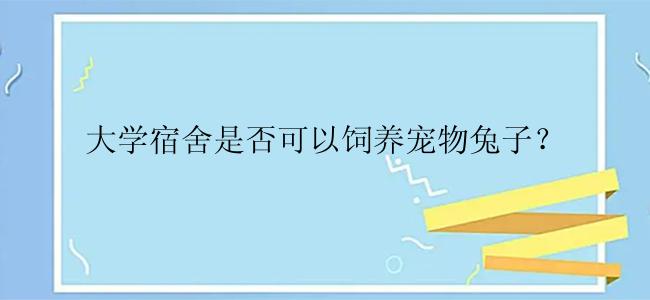 大学宿舍是否可以饲养宠物兔子？